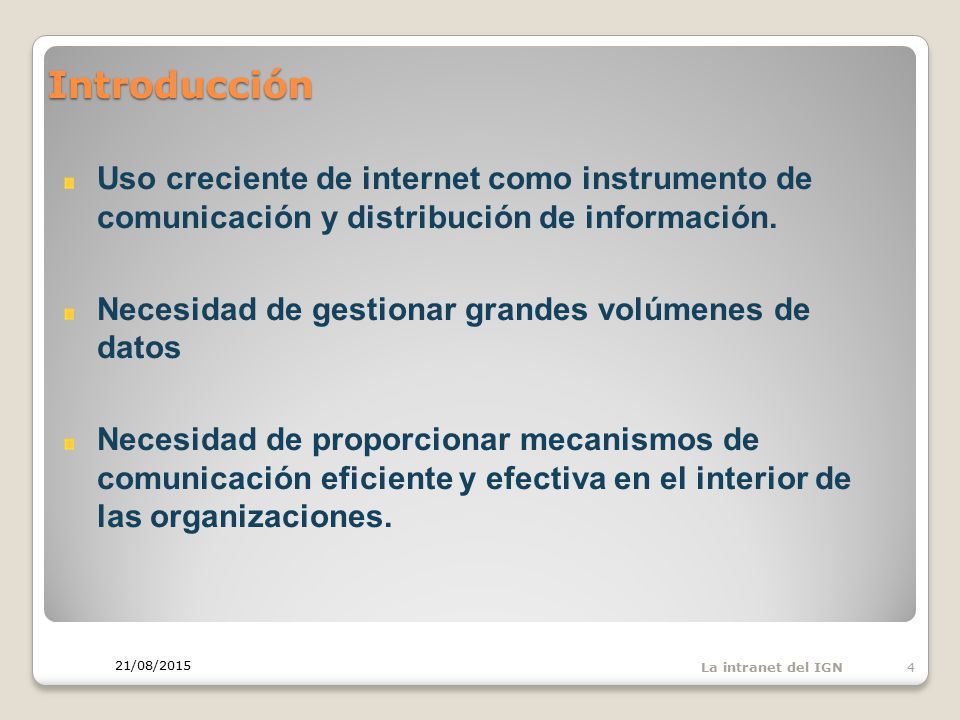 Introducción

Uso creciente de internet como instrumento de comunicación y distribución de información.

Necesidad de gestionar grandes volúmenes de datos

Necesidad de proporcionar mecanismos de comunicación eficiente y efectiva en el interior de las organizaciones.

21/08/2015

La intranet del IGN

4